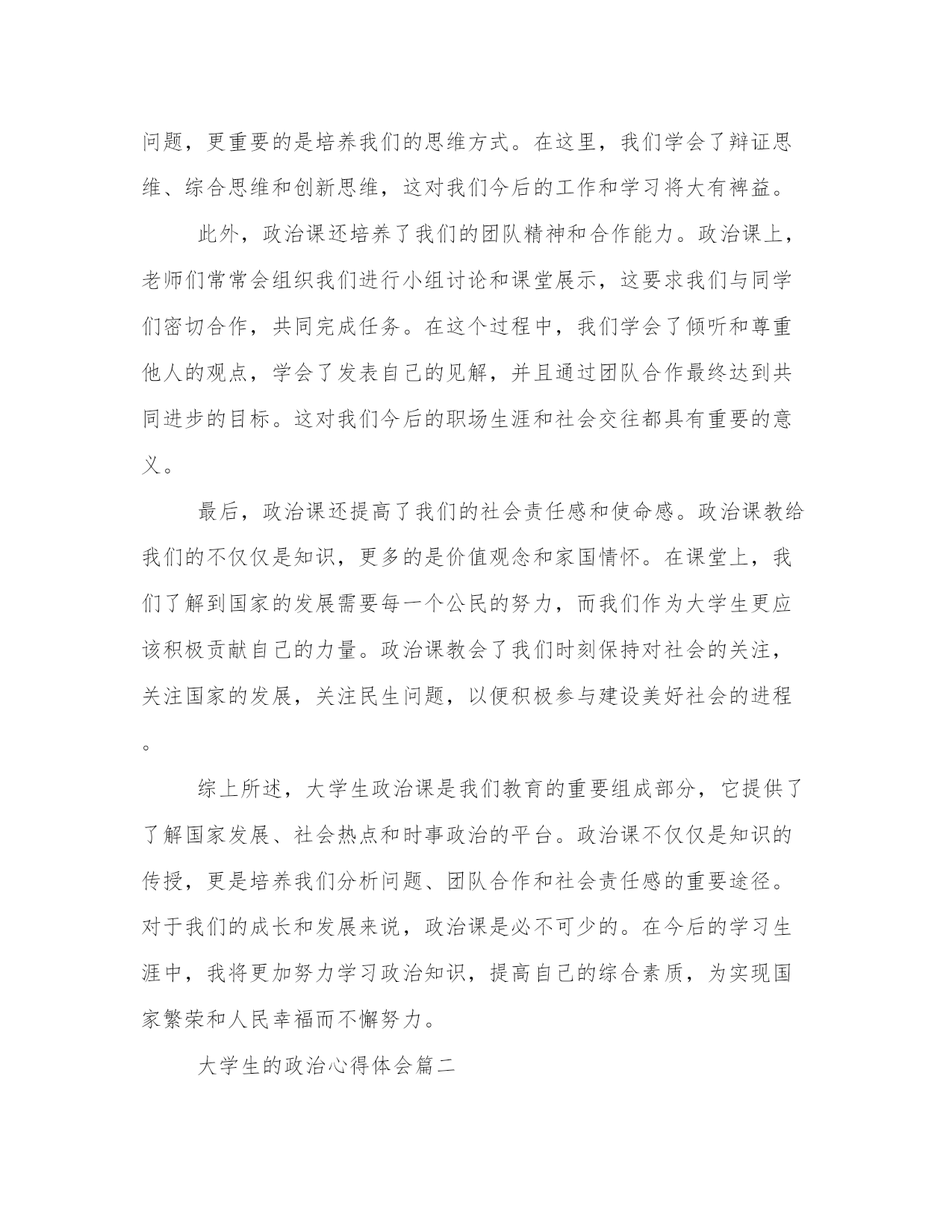 问题，更重要的是培养我们的思维方式。在这里，我们学会了辩证思维、综合思维和创新思维，这对我们今后的工作和学习将大有裨益。

此外，政治课还培养了我们的团队精神和合作能力。政治课上，老师们常常会组织我们进行小组讨论和课堂展示，这要求我们与同学们密切合作，共同完成任务。在这个过程中，我们学会了倾听和尊重他人的观点，学会了发表自己的见解，并且通过团队合作最终达到共同进步的目标。这对我们今后的职场生涯和社会交往都具有重要的意义。

最后，政治课还提高了我们的社会责任感和使命感。政治课教给我们的不仅仅是知识，更多的是价值观念和家国情怀。在课堂上，我们了解到国家的发展需要每一个公民的努力，而我们作为大学生更应该积极贡献自己的力量。政治课教会了我们时刻保持对社会的关注，关注国家的发展，关注民生问题，以便积极参与建设美好社会的进程。

综上所述，大学生政治课是我们教育的重要组成部分，它提供了了解国家发展、社会热点和时事政治的平台。政治课不仅仅是知识的传授，更是培养我们分析问题、团队合作和社会责任感的重要途径。对于我们的成长和发展来说，政治课是必不可少的。在今后的学习生涯中，我将更加努力学习政治知识，提高自己的综合素质，为实现国家繁荣和人民幸福而不懈努力。

大学生的政治心得体会篇二